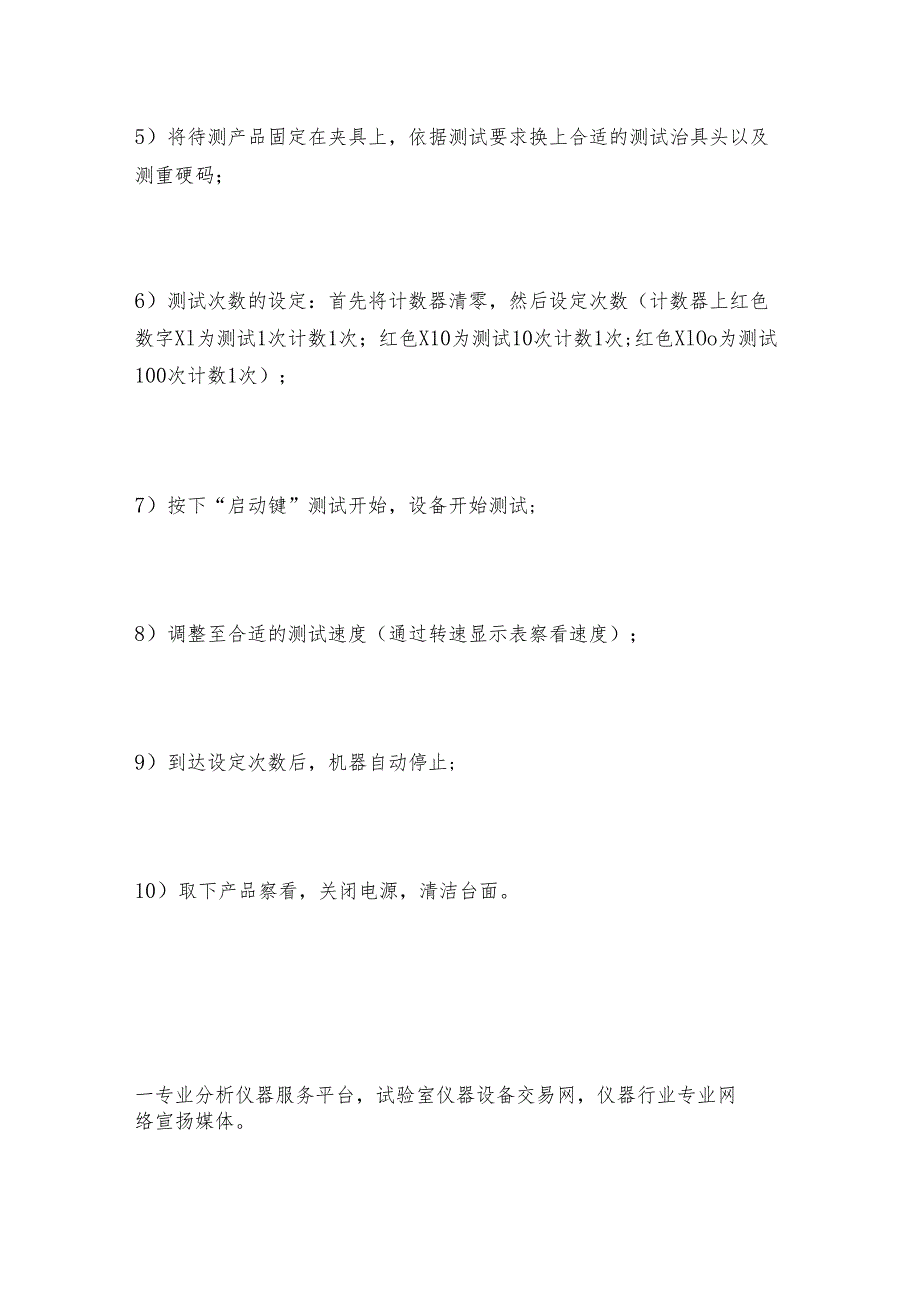 5）将待测产品固定在夹具上，依据测试要求换上合适的测试治具头以及测重硬码；

6）测试次数的设定：首先将计数器清零，然后设定次数（计数器上红色数字X1为测试1次计数1次；红色X10为测试10次计数1次；红色X10o为测试100次计数1次）；

7）按下“启动键”测试开始，设备开始测试；

8）调整至合适的测试速度（通过转速显示表察看速度）；

9）到达设定次数后，机器自动停止；

10）取下产品察看，关闭电源，清洁台面。

一专业分析仪器服务平台，试验室仪器设备交易网，仪器行业专业网络宣扬媒体。